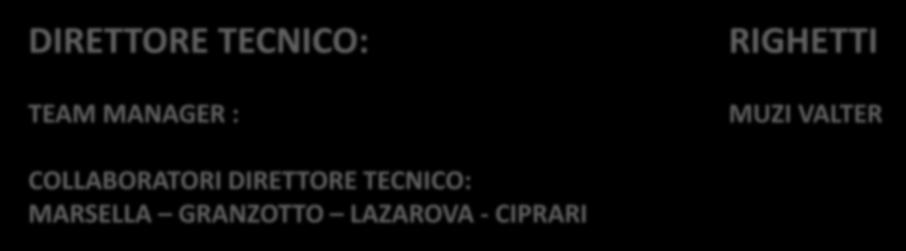 DIRETTORE TECNICO: RIGHETTI

TEAM MANAGER : MUZI VALTER

COLLABORATORI DIRETTORE TECNICO:
MARSELLA – GRANZOTTO – LAZAROVA - CIPRARI